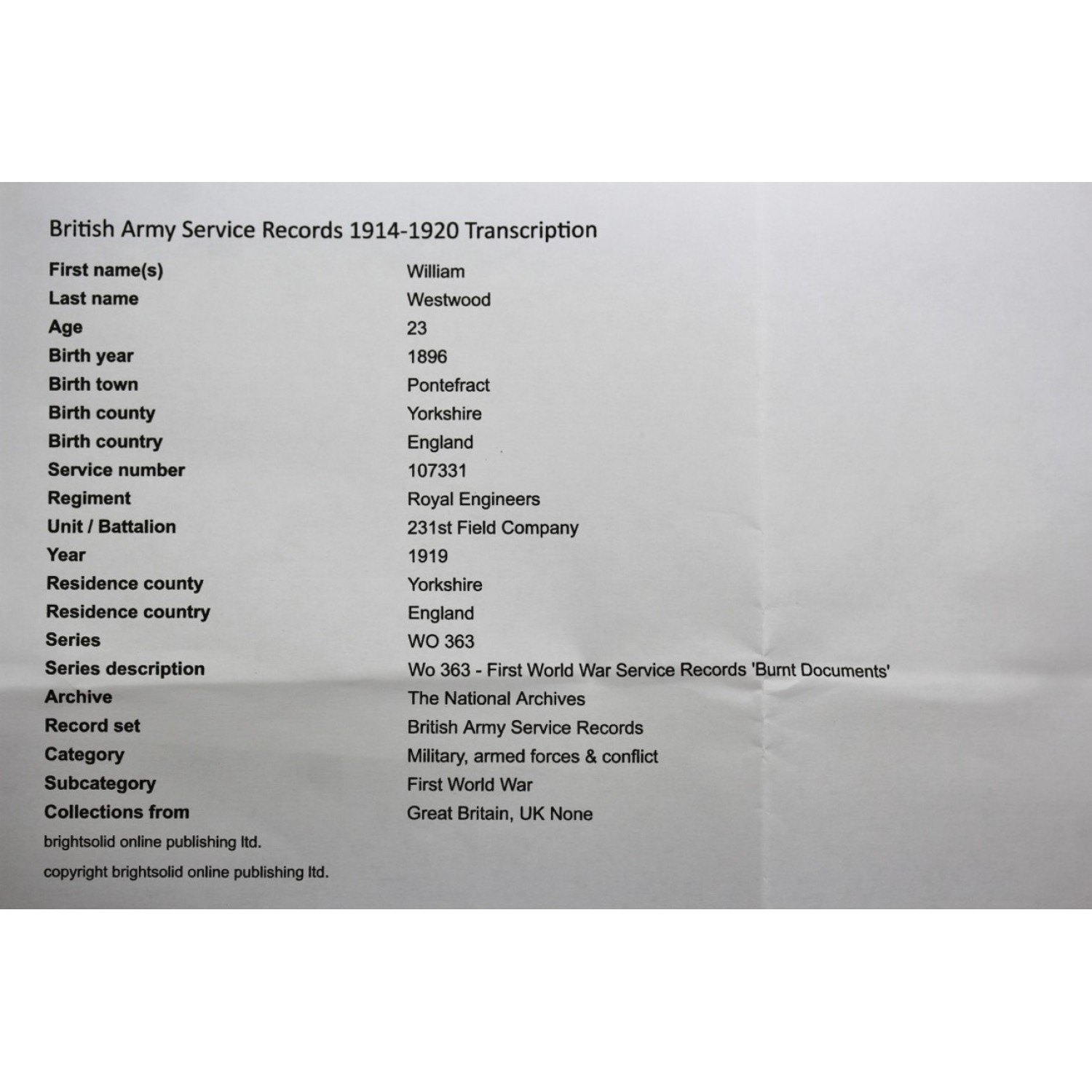 British Army Service Records 1914-1920 Transcription

| | |
|---|---|
| First name(s) | William |
| Last name | Westwood |
| Age | 23 |
| Birth year | 1896 |
| Birth town | Pontefract |
| Birth county | Yorkshire |
| Birth country | England |
| Service number | 107331 |
| Regiment | Royal Engineers |
| Unit / Battalion | 231st Field Company |
| Year | 1919 |
| Residence county | Yorkshire |
| Residence country | England |
| Series | WO 363 |
| Series description | Wo 363 - First World War Service Records 'Burnt Documents' |
| Archive | The National Archives |
| Record set | British Army Service Records |
| Category | Military, armed forces & conflict |
| Subcategory | First World War |
| Collections from | Great Britain, UK None |

brightsolid online publishing ltd.

copyright brightsolid online publishing ltd.